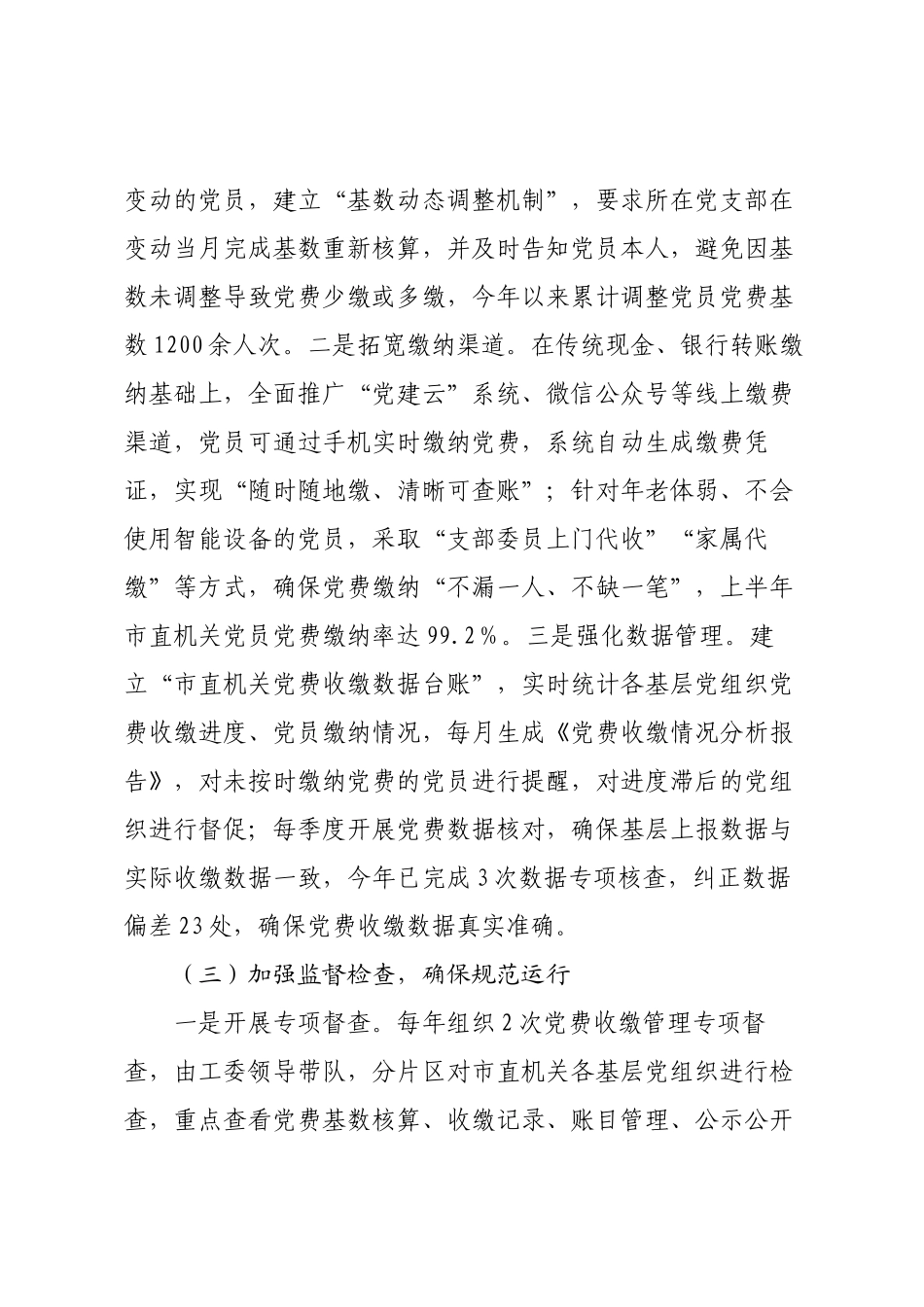 变动的党员，建立“基数动态调整机制”，要求所在党支部在变动当月完成基数重新核算，并及时告知党员本人，避免因基数未调整导致党费少缴或多缴，今年以来累计调整党员党费基数1200余人次。二是拓宽缴纳渠道。在传统现金、银行转账缴纳基础上，全面推广“党建云”系统、微信公众号等线上缴费渠道，党员可通过手机实时缴纳党费，系统自动生成缴费凭证，实现“随时随地缴、清晰可查账”；针对年老体弱、不会使用智能设备的党员，采取“支部委员上门代收”“家属代缴”等方式，确保党费缴纳“不漏一人、不缺一笔”，上半年市直机关党员党费缴纳率达99.2%。三是强化数据管理。建立“市直机关党费收缴数据台账”，实时统计各基层党组织党费收缴进度、党员缴纳情况，每月生成《党费收缴情况分析报告》，对未按时缴纳党费的党员进行提醒，对进度滞后的党组织进行督促；每季度开展党费数据核对，确保基层上报数据与实际收缴数据一致，今年已完成3次数据专项核查，纠正数据偏差23处，确保党费收缴数据真实准确。

（三）加强监督检查，确保规范运行

一是开展专项督查。每年组织2次党费收缴管理专项督查，由工委领导带队，分片区对市直机关各基层党组织进行检查，重点查看党费基数核算、收缴记录、账目管理、公示公开